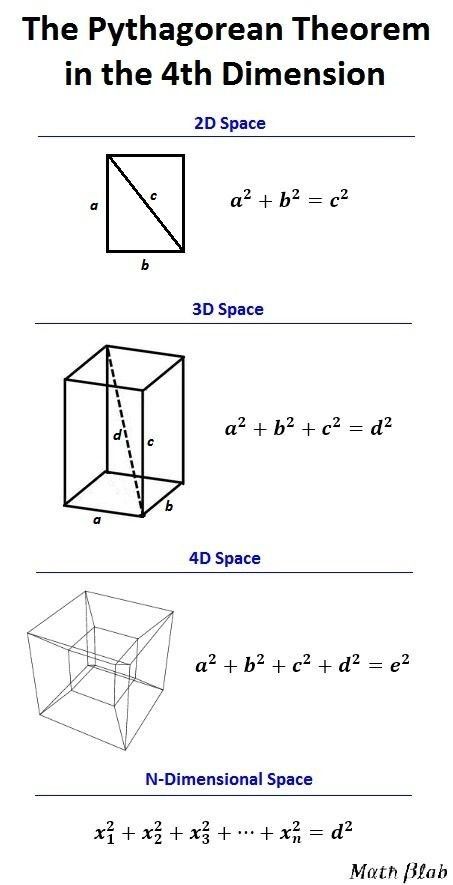 The Pythagorean Theorem in the 4th Dimension

2D Space

a

c

b

$a^2 + b^2 = c^2$

3D Space

d

c

a

b

$a^2 + b^2 + c^2 = d^2$

4D Space

$a^2 + b^2 + c^2 + d^2 = e^2$

N-Dimensional Space

$x_1^2 + x_2^2 + x_3^2 + \cdots + x_n^2 = d^2$

Math Blab